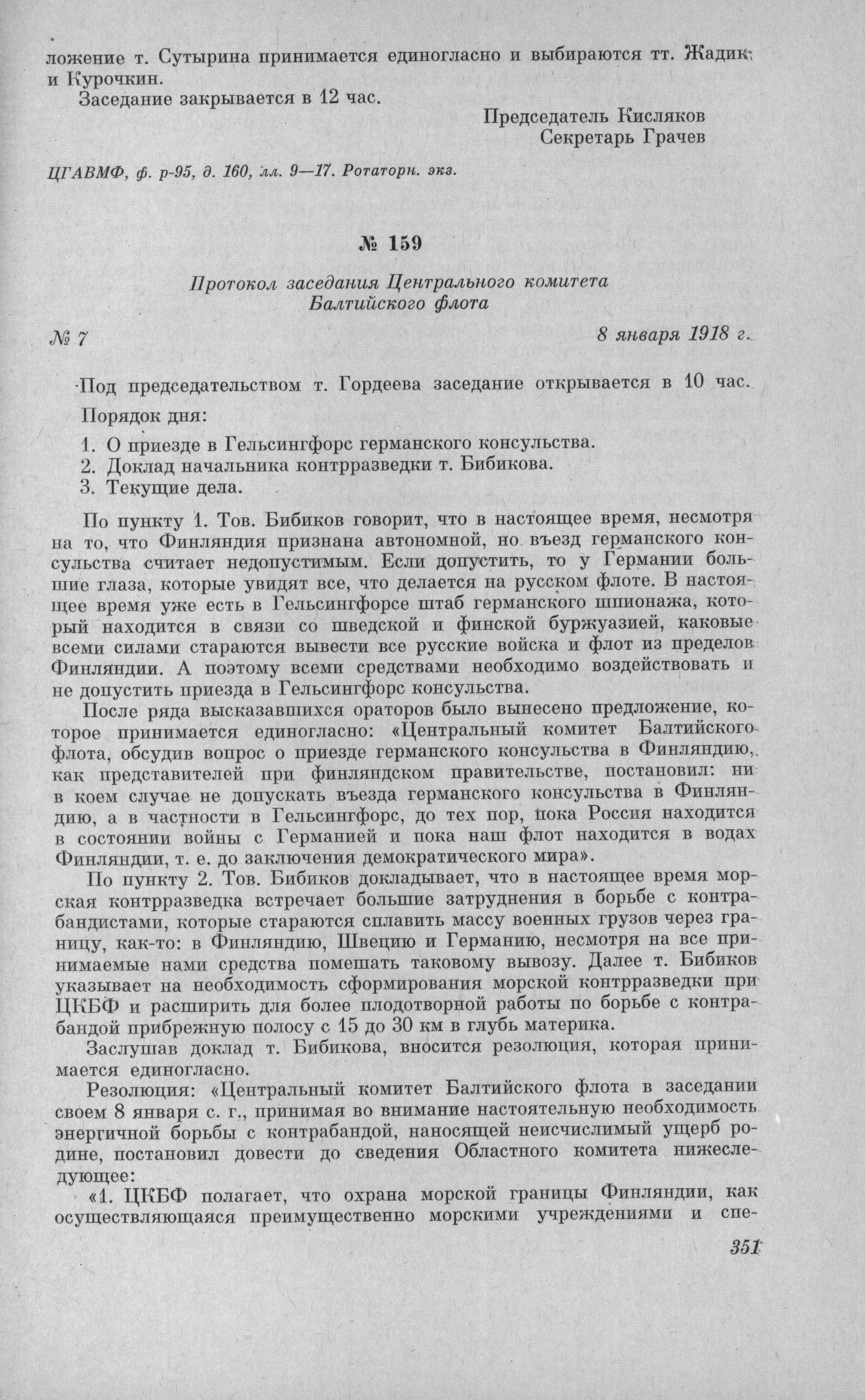 ложение т. Сутырина принимается единогласно и выбираются тт. Жадик и Курочкин.

Заседание закрывается в 12 час.

Председатель Кисляков
Секретарь Грачев

ЦГАВМФ, ф. р-95, д. 160, лл. 9—17. Ротаторн. экз.

№ 159

Протокол заседания Центрального комитета Балтийского флота

№ 7

8 января 1918 г.

Под председательством т. Гордеева заседание открывается в 10 час.

Порядок дня:

1. О приезде в Гельсингфорс германского консульства.
2. Доклад начальника контрразведки т. Бибикова.
3. Текущие дела.

По пункту 1. Тов. Бибиков говорит, что в настоящее время, несмотря на то, что Финляндия признана автономной, но въезд германского консульства считает недопустимым. Если допустить, то у Германии большие глаза, которые увидят все, что делается на русском флоте. В настоящее время уже есть в Гельсингфорсе штаб германского шпионажа, который находится в связи со шведской и финской буржуазией, каковые всеми силами стараются вывести все русские войска и флот из пределов Финляндии. А поэтому всеми средствами необходимо воздействовать и не допустить приезда в Гельсингфорс консульства.

После ряда высказавшихся ораторов было вынесено предложение, которое принимается единогласно: «Центральный комитет Балтийского флота, обсудив вопрос о приезде германского консульства в Финляндию, как представителей при финляндском правительстве, постановил: ни в коем случае не допускать въезда германского консульства в Финляндию, а в частности в Гельсингфорс, до тех пор, пока Россия находится в состоянии войны с Германией и пока наш флот находится в водах Финляндии, т. е. до заключения демократического мира».

По пункту 2. Тов. Бибиков докладывает, что в настоящее время морская контрразведка встречает большие затруднения в борьбе с контрабандистами, которые стараются сплавить массу военных грузов через границу, как-то: в Финляндию, Швецию и Германию, несмотря на все принимаемые нами средства помешать таковому вывозу. Далее т. Бибиков указывает на необходимость сформирования морской контрразведки при ЦКБФ и расширить для более плодотворной работы по борьбе с контрабандой прибрежную полосу с 15 до 30 км в глубь материка.

Заслушав доклад т. Бибикова, вносится резолюция, которая принимается единогласно.

Резолюция: «Центральный комитет Балтийского флота в заседании своем 8 января с. г., принимая во внимание настоятельную необходимость энергичной борьбы с контрабандой, наносящей неисчислимый ущерб родине, постановил довести до сведения Областного комитета нижеследующее:

«1. ЦКБФ полагает, что охрана морской границы Финляндии, как осуществляющаяся преимущественно морскими учреждениями и спе-

351